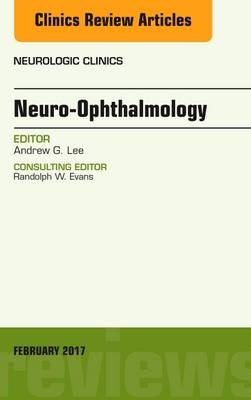 Clinics Review Articles

NEUROLOGIC CLINICS

Neuro-Ophthalmology

EDITOR
Andrew G. Lee

CONSULTING EDITOR
Randolph W. Evans

FEBRUARY 2017

reviews